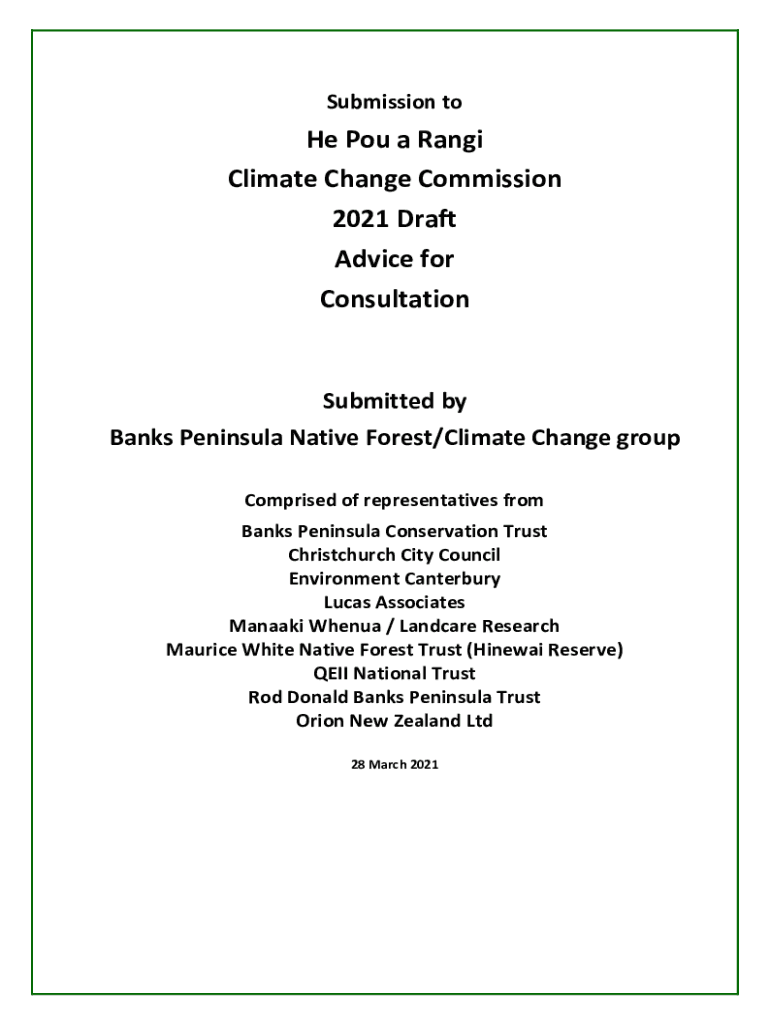 Submission to

He Pou a Rangi
Climate Change Commission
2021 Draft
Advice for
Consultation

Submitted by
Banks Peninsula Native Forest/Climate Change group

Comprised of representatives from

Banks Peninsula Conservation Trust
Christchurch City Council
Environment Canterbury
Lucas Associates
Manaaki Whenua / Landcare Research
Maurice White Native Forest Trust (Hinewai Reserve)
QEII National Trust
Rod Donald Banks Peninsula Trust
Orion New Zealand Ltd

28 March 2021